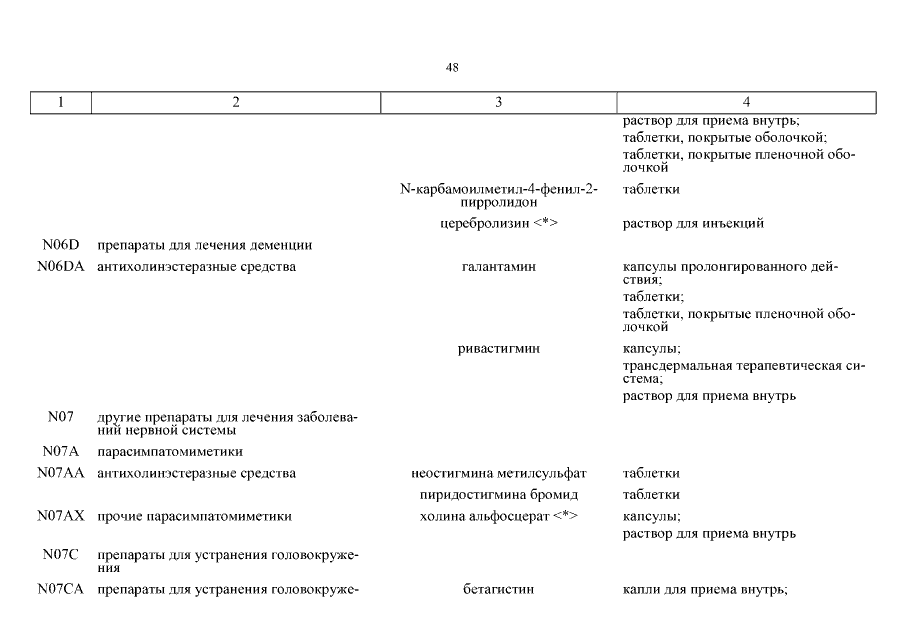 48

| 1 | 2 | 3 | 4 |
|---|---|---|---|
| | | | раствор для приема внутрь; таблетки, покрытые оболочкой; таблетки, покрытые пленочной оболочкой |
| | | N-карбамоилметил-4-фенил-2-пирролидон | таблетки |
| | | церебролизин <*> | раствор для инъекций |
| N06D | препараты для лечения деменции | | |
| N06DA | антихолинэстеразные средства | галантамин | капсулы пролонгированного действия; таблетки; таблетки, покрытые пленочной оболочкой |
| | | ривастигмин | капсулы; трансдермальная терапевтическая система; раствор для приема внутрь |
| N07 | другие препараты для лечения заболеваний нервной системы | | |
| N07A | парасимпатомиметики | | |
| N07AA | антихолинэстеразные средства | неостигмина метилсульфат | таблетки |
| | | пиридостигмина бромид | таблетки |
| N07AX | прочие парасимпатомиметики | холина альфосцерат <*> | капсулы; раствор для приема внутрь |
| N07C | препараты для устранения головокружения | | |
| N07CA | препараты для устранения головокруже- | бетагистин | капли для приема внутрь; |